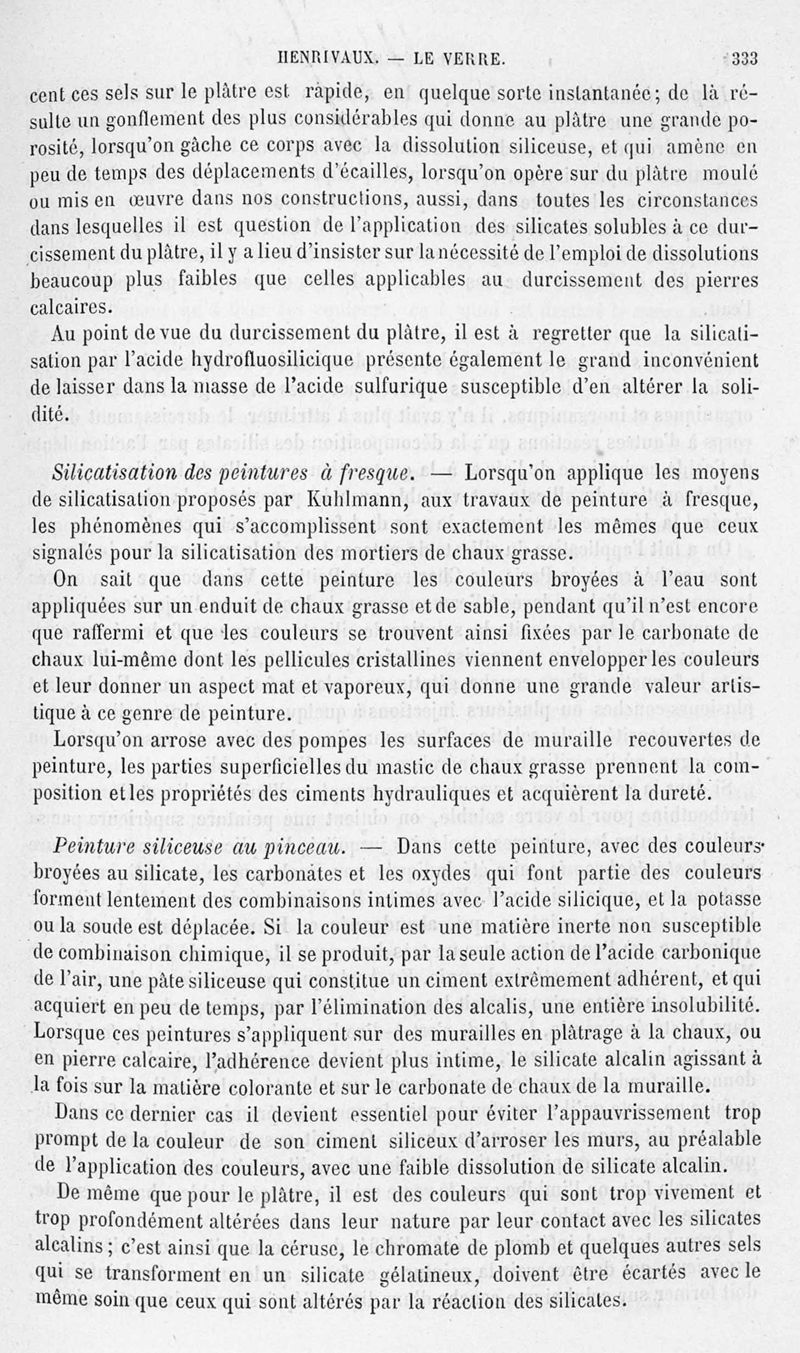 HENRIVAUX. — LE VERRE. 333

cent ces sels sur le plâtre est rapide, en quelque sorte instantanée; de là résulte un gonflement des plus considérables qui donne au plâtre une grande porosité, lorsqu'on gâche ce corps avec la dissolution siliceuse, et qui amène en peu de temps des déplacements d'écailles, lorsqu'on opère sur du plâtre moulé ou mis en œuvre dans nos constructions, aussi, dans toutes les circonstances dans lesquelles il est question de l'application des silicates solubles à ce durcissement du plâtre, il y a lieu d'insister sur la nécessité de l'emploi de dissolutions beaucoup plus faibles que celles applicables au durcissement des pierres calcaires.

Au point de vue du durcissement du plâtre, il est à regretter que la silicatisation par l'acide hydrofluosilicique présente également le grand inconvénient de laisser dans la masse de l'acide sulfurique susceptible d'en altérer la solidité.

Silicatisation des peintures à fresque. — Lorsqu'on applique les moyens de silicatisation proposés par Kuhlmann, aux travaux de peinture à fresque, les phénomènes qui s'accomplissent sont exactement les mêmes que ceux signalés pour la silicatisation des mortiers de chaux grasse.

On sait que dans cette peinture les couleurs broyées à l'eau sont appliquées sur un enduit de chaux grasse et de sable, pendant qu'il n'est encore que raffermi et que les couleurs se trouvent ainsi fixées par le carbonate de chaux lui-même dont les pellicules cristallines viennent envelopper les couleurs et leur donner un aspect mat et vaporeux, qui donne une grande valeur artistique à ce genre de peinture.

Lorsqu'on arrose avec des pompes les surfaces de muraille recouvertes de peinture, les parties superficielles du mastic de chaux grasse prennent la composition et les propriétés des ciments hydrauliques et acquièrent la dureté.

Peinture siliceuse au pinceau. — Dans cette peinture, avec des couleurs broyées au silicate, les carbonates et les oxydes qui font partie des couleurs forment lentement des combinaisons intimes avec l'acide silicique, et la potasse ou la soude est déplacée. Si la couleur est une matière inerte non susceptible de combinaison chimique, il se produit, par la seule action de l'acide carbonique de l'air, une pâte siliceuse qui constitue un ciment extrêmement adhérent, et qui acquiert en peu de temps, par l'élimination des alcalis, une entière insolubilité. Lorsque ces peintures s'appliquent sur des murailles en plâtrage à la chaux, ou en pierre calcaire, l'adhérence devient plus intime, le silicate alcalin agissant à la fois sur la matière colorante et sur le carbonate de chaux de la muraille.

Dans ce dernier cas il devient essentiel pour éviter l'appauvrissement trop prompt de la couleur de son ciment siliceux d'arroser les murs, au préalable de l'application des couleurs, avec une faible dissolution de silicate alcalin.

De même que pour le plâtre, il est des couleurs qui sont trop vivement et trop profondément altérées dans leur nature par leur contact avec les silicates alcalins; c'est ainsi que la céruse, le chromate de plomb et quelques autres sels qui se transforment en un silicate gélatineux, doivent être écartés avec le même soin que ceux qui sont altérés par la réaction des silicates.